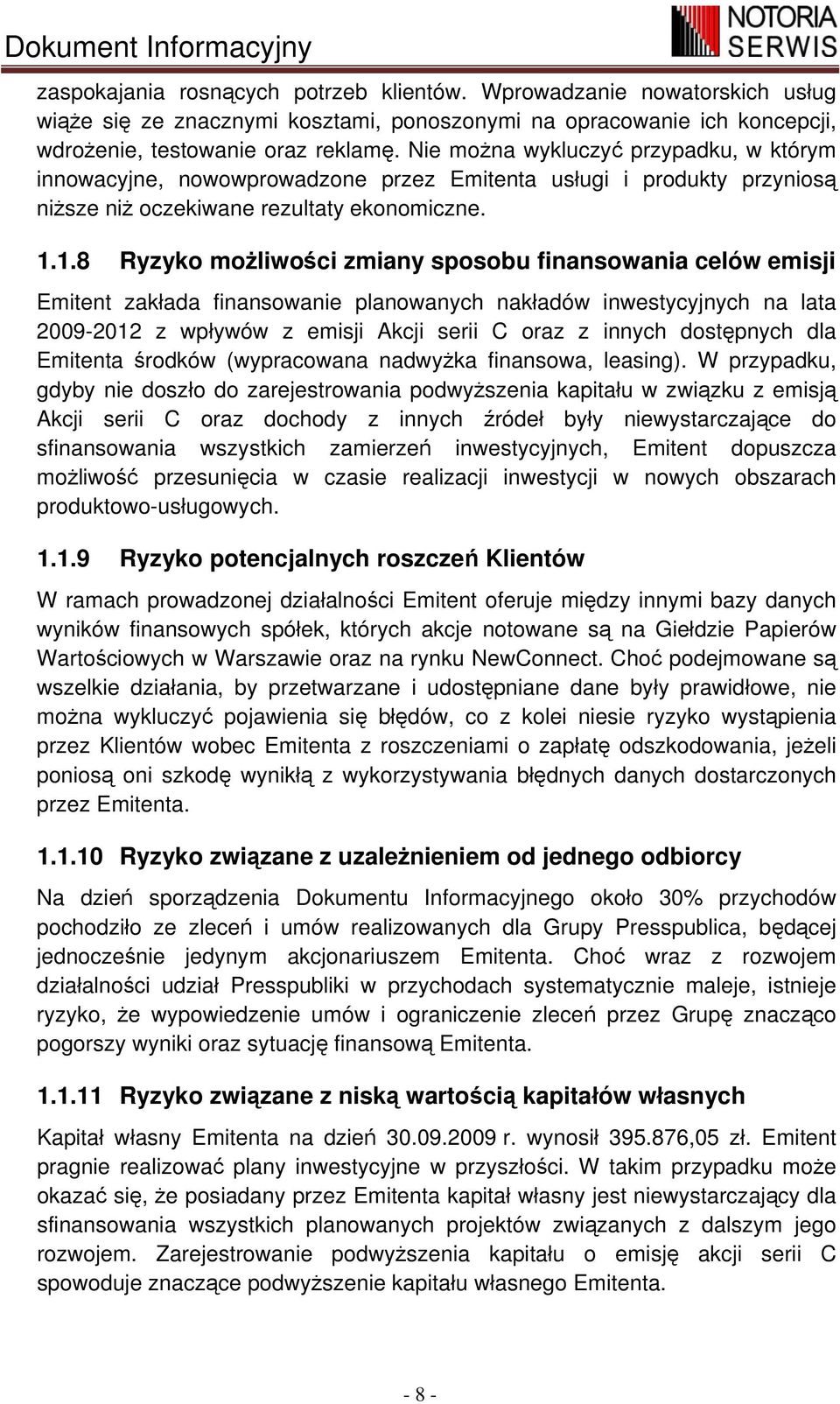 Dokument Informacyjny

NOTORIA SERWIS

zaspokajania rosnących potrzeb klientów. Wprowadzanie nowatorskich usług wiąże się ze znacznymi kosztami, ponoszonymi na opracowanie ich koncepcji, wdrożenie, testowanie oraz reklamę. Nie można wykluczyć przypadku, w którym innowacyjne, nowowprowadzone przez Emitenta usługi i produkty przyniosą niższe niż oczekiwane rezultaty ekonomiczne.

1.1.8 Ryzyko możliwości zmiany sposobu finansowania celów emisji

Emitent zakłada finansowanie planowanych nakładów inwestycyjnych na lata 2009-2012 z wpływów z emisji Akcji serii C oraz z innych dostępnych dla Emitenta środków (wypracowana nadwyżka finansowa, leasing). W przypadku, gdyby nie doszło do zarejestrowania podwyższenia kapitału w związku z emisją Akcji serii C oraz dochody z innych źródeł były niewystarczające do sfinansowania wszystkich zamierzeń inwestycyjnych, Emitent dopuszcza możliwość przesunięcia w czasie realizacji inwestycji w nowych obszarach produktowo-usługowych.

1.1.9 Ryzyko potencjalnych roszczeń Klientów

W ramach prowadzonej działalności Emitent oferuje między innymi bazy danych wyników finansowych spółek, których akcje notowane są na Giełdzie Papierów Wartościowych w Warszawie oraz na rynku NewConnect. Choć podejmowane są wszelkie działania, by przetwarzane i udostępniane dane były prawidłowe, nie można wykluczyć pojawienia się błędów, co z kolei niesie ryzyko wystąpienia przez Klientów wobec Emitenta z roszczeniami o zapłatę odszkodowania, jeżeli poniosą oni szkodę wynikłą z wykorzystywania błędnych danych dostarczonych przez Emitenta.

1.1.10 Ryzyko związane z uzależnieniem od jednego odbiorcy

Na dzień sporządzenia Dokumentu Informacyjnego około 30% przychodów pochodziło ze zleceń i umów realizowanych dla Grupy Presspublica, będącej jednocześnie jedynym akcjonariuszem Emitenta. Choć wraz z rozwojem działalności udział Presspubliki w przychodach systematycznie maleje, istnieje ryzyko, że wypowiedzenie umów i ograniczenie zleceń przez Grupę znacząco pogorszy wyniki oraz sytuację finansową Emitenta.

1.1.11 Ryzyko związane z niską wartością kapitałów własnych

Kapitał własny Emitenta na dzień 30.09.2009 r. wynosił 395.876,05 zł. Emitent pragnie realizować plany inwestycyjne w przyszłości. W takim przypadku może okazać się, że posiadany przez Emitenta kapitał własny jest niewystarczający dla sfinansowania wszystkich planowanych projektów związanych z dalszym jego rozwojem. Zarejestrowanie podwyższenia kapitału o emisję akcji serii C spowoduje znaczące podwyższenie kapitału własnego Emitenta.

- 8 -